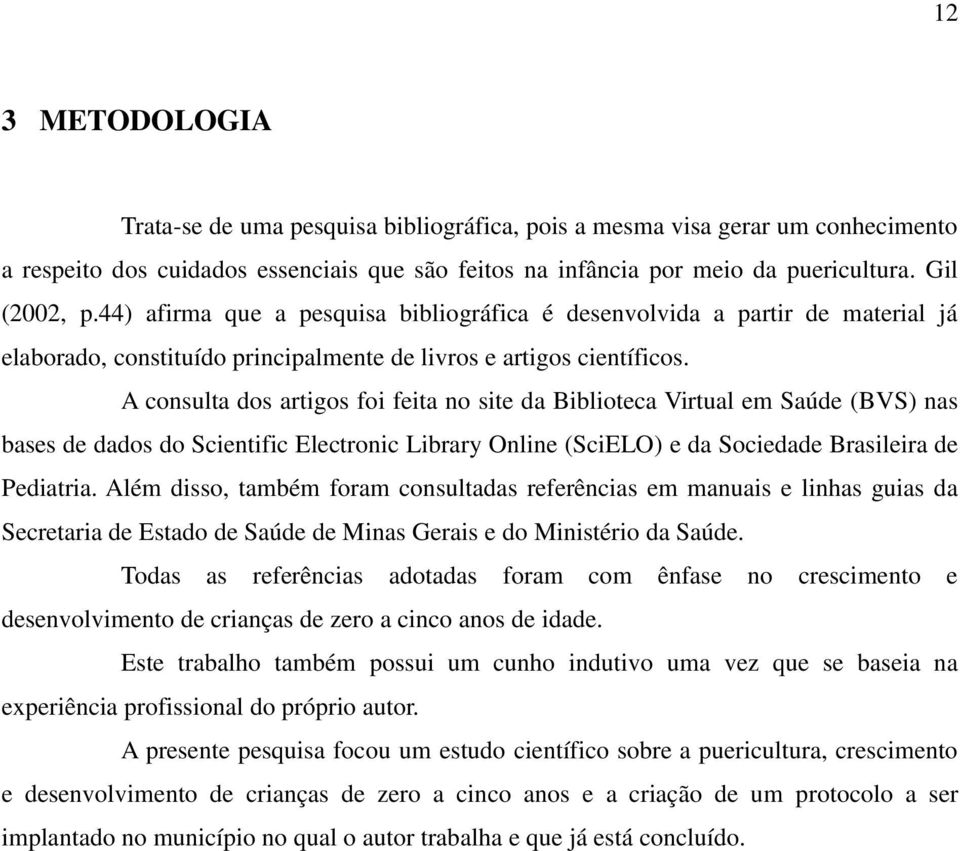 12

3 METODOLOGIA

Trata-se de uma pesquisa bibliográfica, pois a mesma visa gerar um conhecimento a respeito dos cuidados essenciais que são feitos na infância por meio da puericultura. Gil (2002, p.44) afirma que a pesquisa bibliográfica é desenvolvida a partir de material já elaborado, constituído principalmente de livros e artigos científicos.

A consulta dos artigos foi feita no site da Biblioteca Virtual em Saúde (BVS) nas bases de dados do Scientific Electronic Library Online (SciELO) e da Sociedade Brasileira de Pediatria. Além disso, também foram consultadas referências em manuais e linhas guias da Secretaria de Estado de Saúde de Minas Gerais e do Ministério da Saúde.

Todas as referências adotadas foram com ênfase no crescimento e desenvolvimento de crianças de zero a cinco anos de idade.

Este trabalho também possui um cunho indutivo uma vez que se baseia na experiência profissional do próprio autor.

A presente pesquisa focou um estudo científico sobre a puericultura, crescimento e desenvolvimento de crianças de zero a cinco anos e a criação de um protocolo a ser implantado no município no qual o autor trabalha e que já está concluído.